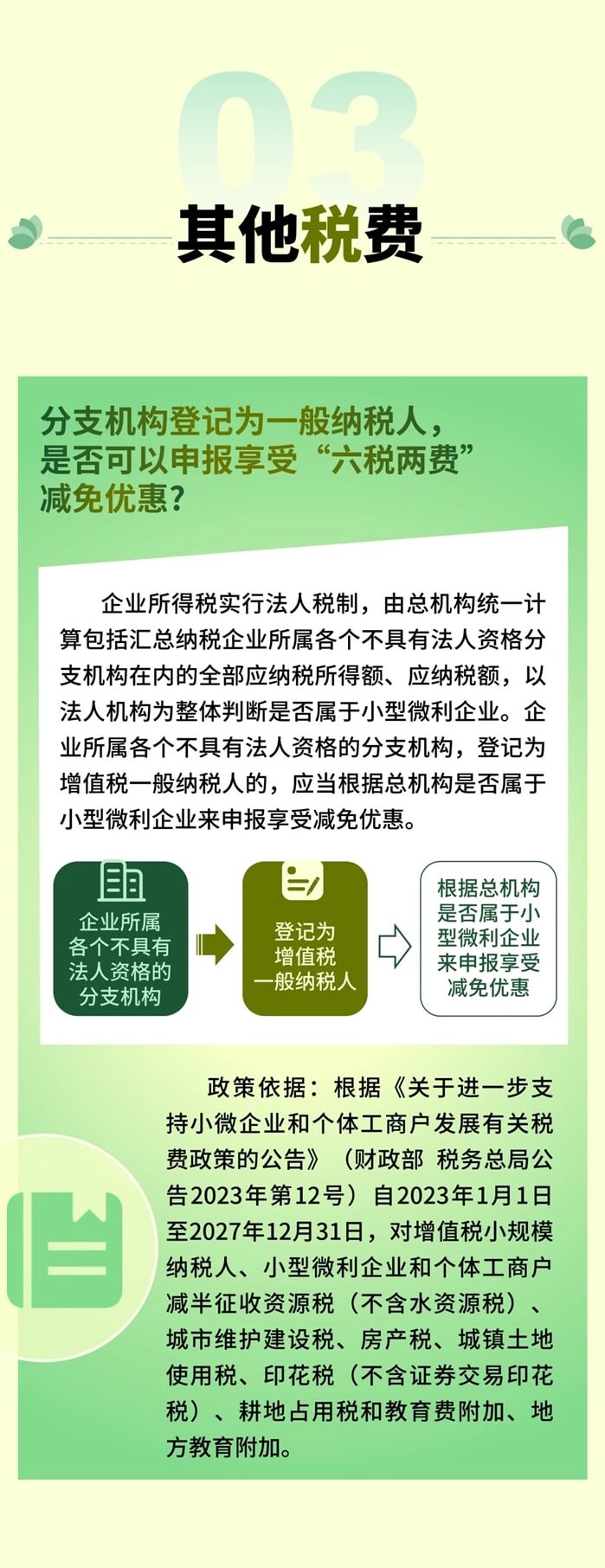 03

其他税费

分支机构登记为一般纳税人，是否可以申报享受“六税两费”减免优惠？

企业所得税实行法人税制，由总机构统一计算包括汇总纳税企业所属各个不具有法人资格分支机构在内的全部应纳税所得额、应纳税额，以法人机构为整体判断是否属于小型微利企业。企业所属各个不具有法人资格的分支机构，登记为增值税一般纳税人的，应当根据总机构是否属于小型微利企业来申报享受减免优惠。

企业所属各个不具有法人资格的分支机构

登记为增值税一般纳税人

根据总机构是否属于小型微利企业来申报享受减免优惠

政策依据：根据《关于进一步支持小微企业和个体工商户发展有关税费政策的公告》（财政部 税务总局公告2023年第12号）自2023年1月1日至2027年12月31日，对增值税小规模纳税人、小型微利企业和个体工商户减半征收资源税（不含水资源税）、城市维护建设税、房产税、城镇土地使用税、印花税（不含证券交易印花税）、耕地占用税和教育费附加、地方教育附加。